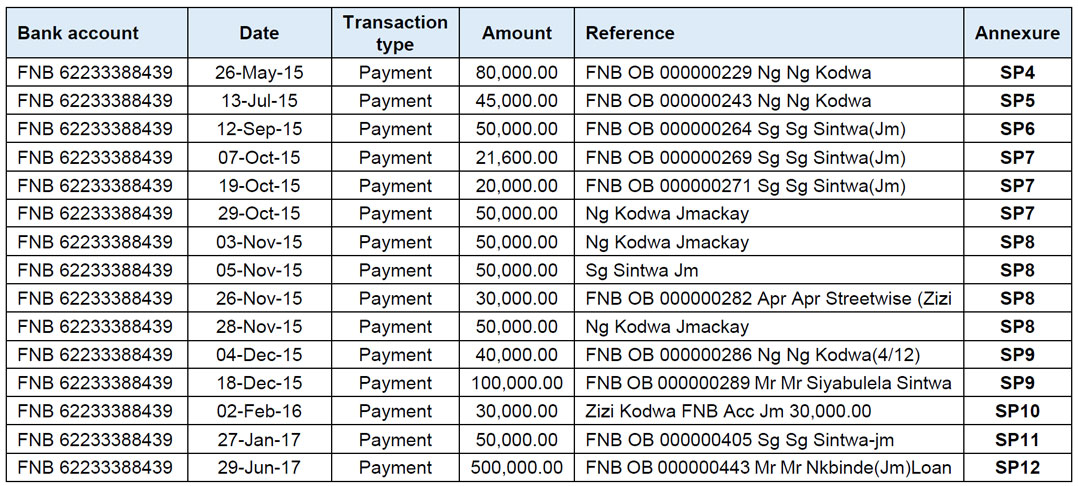 | Bank account | Date | Transaction type | Amount | Reference | Annexure |
|---|---|---|---|---|---|
| FNB 62233388439 | 26-May-15 | Payment | 80,000.00 | FNB OB 000000229 Ng Ng Kodwa | SP4 |
| FNB 62233388439 | 13-Jul-15 | Payment | 45,000.00 | FNB OB 000000243 Ng Ng Kodwa | SP5 |
| FNB 62233388439 | 12-Sep-15 | Payment | 50,000.00 | FNB OB 000000264 Sg Sg Sintwa(Jm) | SP6 |
| FNB 62233388439 | 07-Oct-15 | Payment | 21,600.00 | FNB OB 000000269 Sg Sg Sintwa(Jm) | SP7 |
| FNB 62233388439 | 19-Oct-15 | Payment | 20,000.00 | FNB OB 000000271 Sg Sg Sintwa(Jm) | SP7 |
| FNB 62233388439 | 29-Oct-15 | Payment | 50,000.00 | Ng Kodwa Jmackay | SP7 |
| FNB 62233388439 | 03-Nov-15 | Payment | 50,000.00 | Ng Kodwa Jmackay | SP8 |
| FNB 62233388439 | 05-Nov-15 | Payment | 50,000.00 | Sg Sintwa Jm | SP8 |
| FNB 62233388439 | 26-Nov-15 | Payment | 30,000.00 | FNB OB 000000282 Apr Apr Streetwise (Zizi | SP8 |
| FNB 62233388439 | 28-Nov-15 | Payment | 50,000.00 | Ng Kodwa Jmackay | SP8 |
| FNB 62233388439 | 04-Dec-15 | Payment | 40,000.00 | FNB OB 000000286 Ng Ng Kodwa(4/12) | SP9 |
| FNB 62233388439 | 18-Dec-15 | Payment | 100,000.00 | FNB OB 000000289 Mr Mr Siyabulela Sintwa | SP9 |
| FNB 62233388439 | 02-Feb-16 | Payment | 30,000.00 | Zizi Kodwa FNB Acc Jm 30,000.00 | SP10 |
| FNB 62233388439 | 27-Jan-17 | Payment | 50,000.00 | FNB OB 000000405 Sg Sg Sintwa-jm | SP11 |
| FNB 62233388439 | 29-Jun-17 | Payment | 500,000.00 | FNB OB 000000443 Mr Mr Nkbinde(Jm)Loan | SP12 |